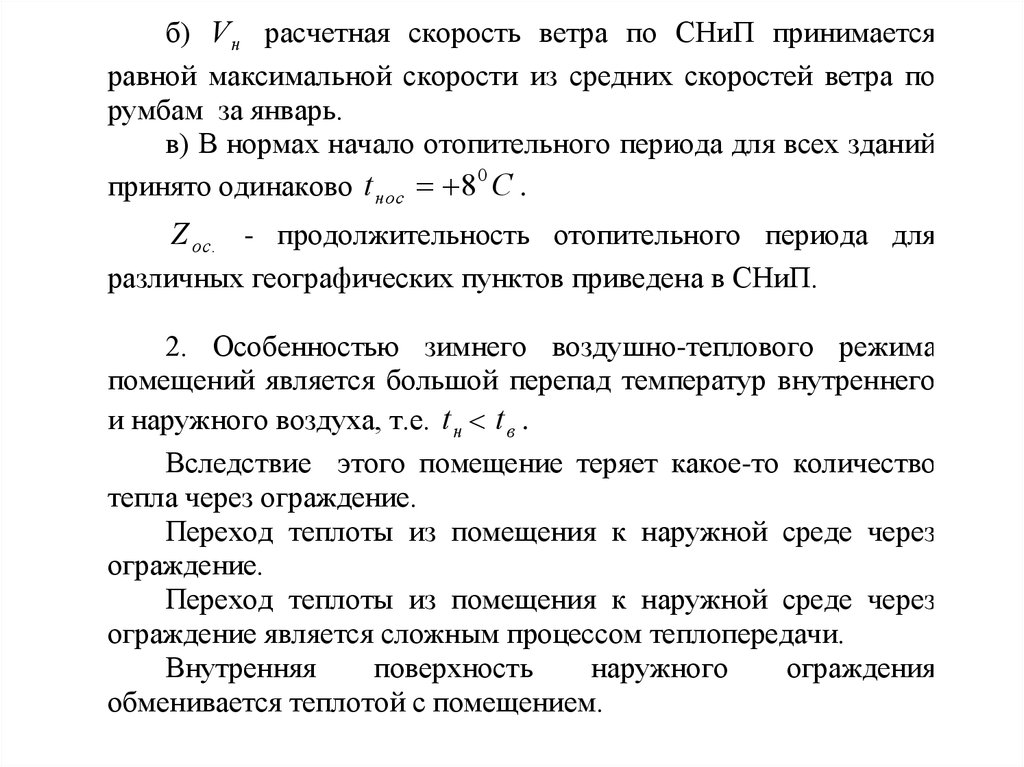 б) $V_н$ расчетная скорость ветра по СНиП принимается равной максимальной скорости из средних скоростей ветра по румбам за январь.

в) В нормах начало отопительного периода для всех зданий принято одинаково $t_{нос} = +8^0 C$.

$Z_{ос.}$ - продолжительность отопительного периода для различных географических пунктов приведена в СНиП.

2. Особенностью зимнего воздушно-теплового режима помещений является большой перепад температур внутреннего и наружного воздуха, т.е. $t_н < t_в$.

Вследствие этого помещение теряет какое-то количество тепла через ограждение.

Переход теплоты из помещения к наружной среде через ограждение.

Переход теплоты из помещения к наружной среде через ограждение является сложным процессом теплопередачи.

Внутренняя поверхность наружного ограждения обменивается теплотой с помещением.